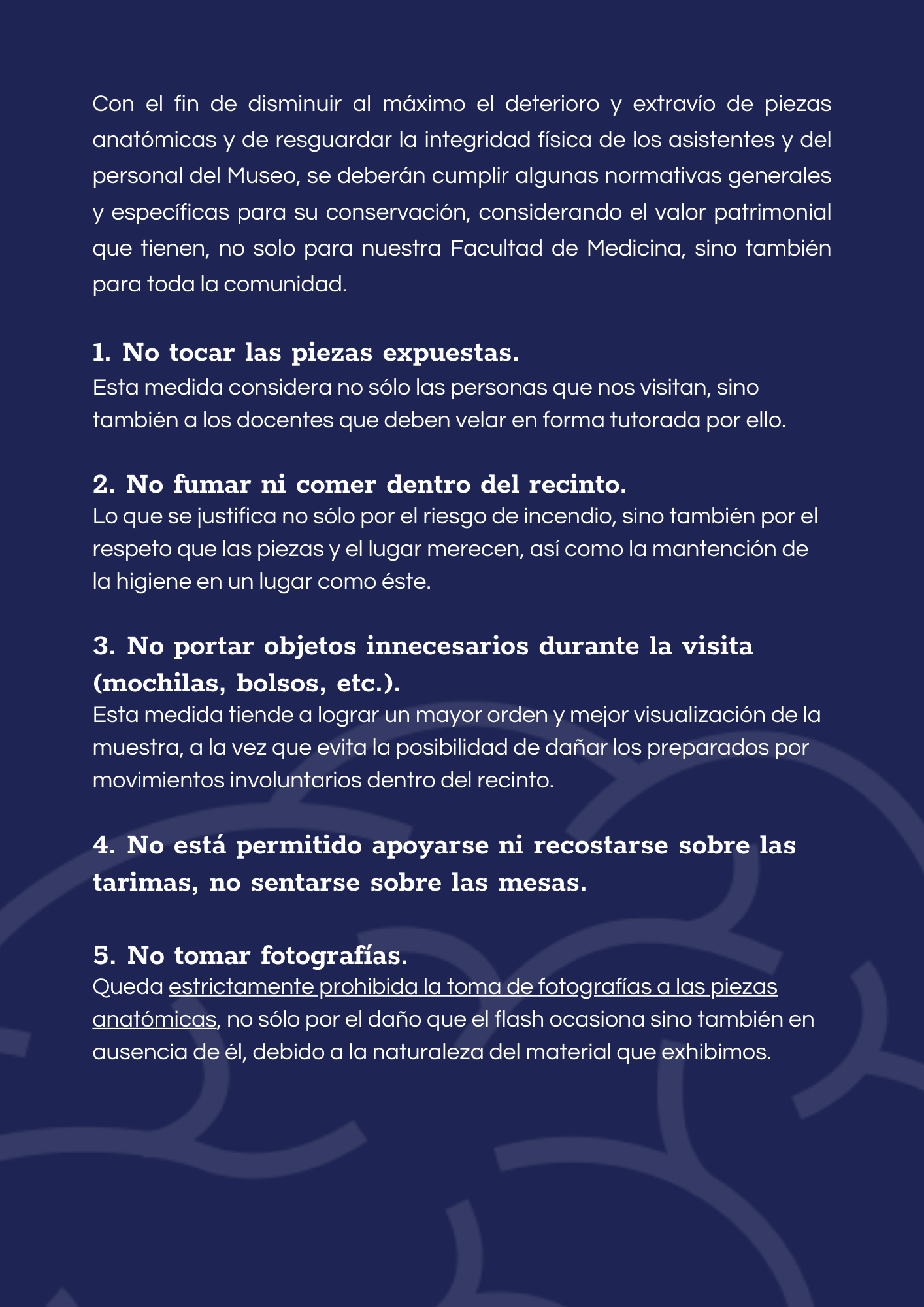 Con el fin de disminuir al máximo el deterioro y extravío de piezas anatómicas y de resguardar la integridad física de los asistentes y del personal del Museo, se deberán cumplir algunas normativas generales y específicas para su conservación, considerando el valor patrimonial que tienen, no solo para nuestra Facultad de Medicina, sino también para toda la comunidad.

1. No tocar las piezas expuestas.
Esta medida considera no sólo las personas que nos visitan, sino también a los docentes que deben velar en forma tutorada por ello.

2. No fumar ni comer dentro del recinto.
Lo que se justifica no sólo por el riesgo de incendio, sino también por el respeto que las piezas y el lugar merecen, así como la mantención de la higiene en un lugar como éste.

3. No portar objetos innecesarios durante la visita (mochilas, bolsos, etc.).
Esta medida tiende a lograr un mayor orden y mejor visualización de la muestra, a la vez que evita la posibilidad de dañar los preparados por movimientos involuntarios dentro del recinto.

4. No está permitido apoyarse ni recostarse sobre las tarimas, no sentarse sobre las mesas.

5. No tomar fotografías.
Queda estrictamente prohibida la toma de fotografías a las piezas anatómicas, no sólo por el daño que el flash ocasiona sino también en ausencia de él, debido a la naturaleza del material que exhibimos.